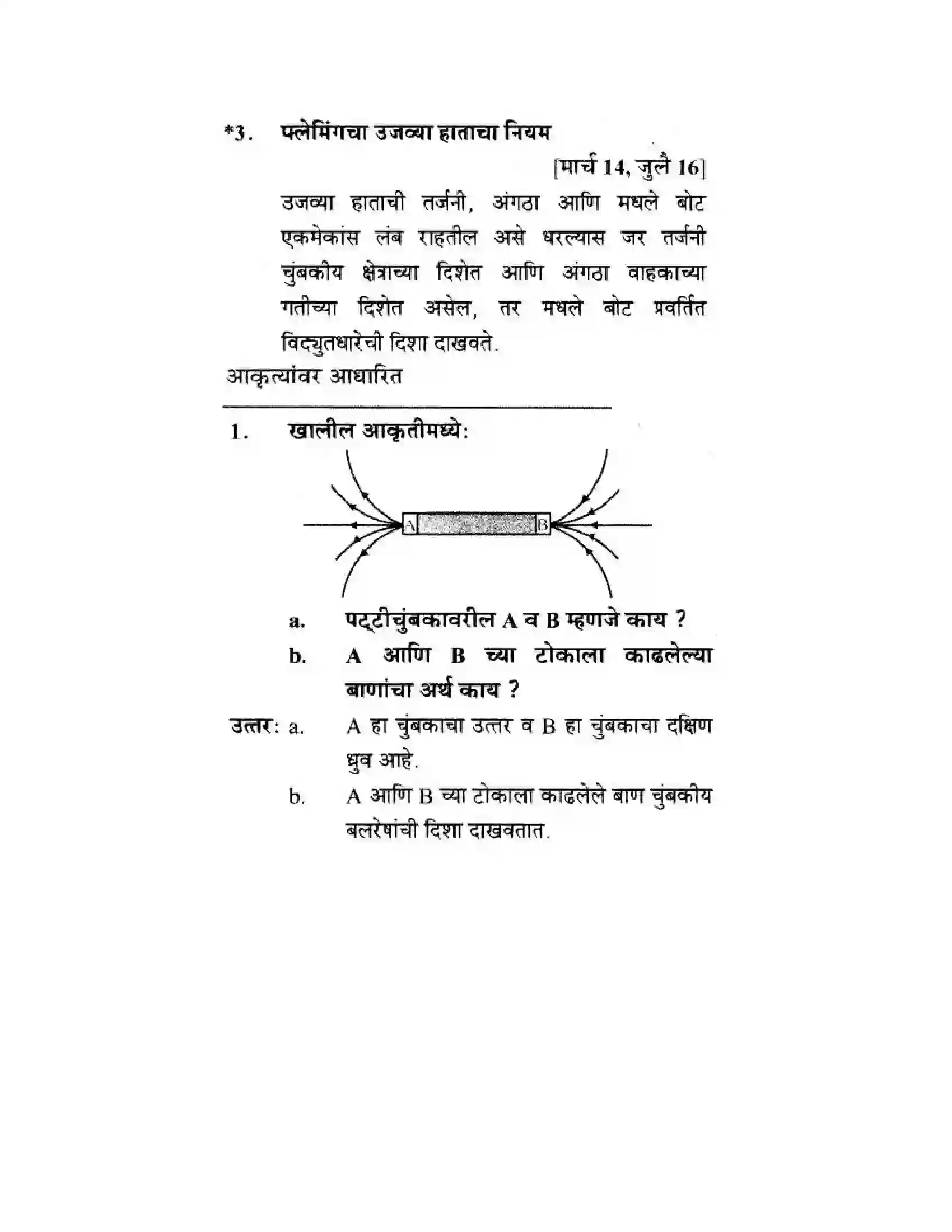 *3. फ्लेमिंगचा उजव्या हाताचा नियम

[मार्च 14, जुलै 16]

उजव्या हाताची तर्जनी, अंगठा आणि मधले बोट एकमेकांस लंब राहतील असे धरल्यास जर तर्जनी चुंबकीय क्षेत्राच्या दिशेत आणि अंगठा वाहकाच्या गतीच्या दिशेत असेल, तर मधले बोट प्रवर्तित विद्युतधारेची दिशा दाखवते.

आकृत्यांवर आधारित

1. खालील आकृतीमध्ये:

A

B

a. पट्टीचुंबकावरील A व B म्हणजे काय ?

b. A आणि B च्या टोकाला काढलेल्या बाणांचा अर्थ काय ?

उत्तर: a. A हा चुंबकाचा उत्तर व B हा चुंबकाचा दक्षिण ध्रुव आहे.

b. A आणि B च्या टोकाला काढलेले बाण चुंबकीय बलरेषांची दिशा दाखवतात.